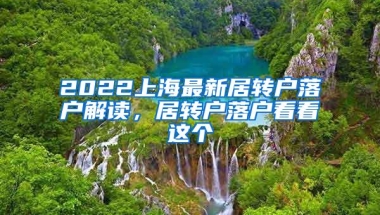 2022上海最新居转户落户解读，居转户落户看看这个